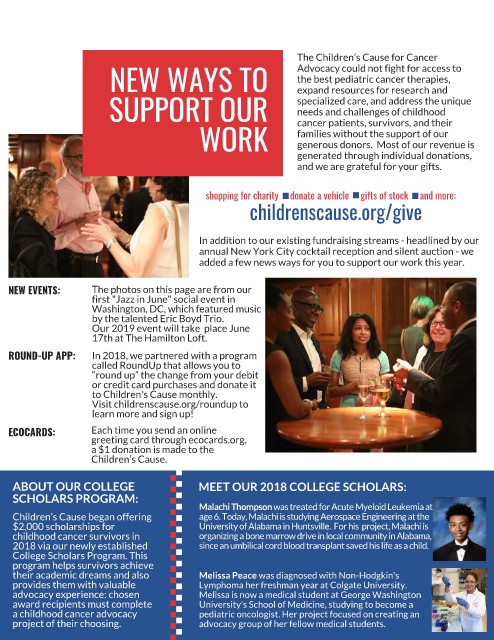 NEW WAYS TO SUPPORT OUR WORK

The Children's Cause for Cancer Advocacy could not fight for access to the best pediatric cancer therapies, expand resources for research and specialized care, and address the unique needs and challenges of childhood cancer patients, survivors, and their families without the support of our generous donors. Most of our revenue is generated through individual donations, and we are grateful for your gifts.

shopping for charity ■ donate a vehicle ■ gifts of stock ■ and more:

childrenscause.org/give

In addition to our existing fundraising streams - headlined by our annual New York City cocktail reception and silent auction - we added a few news ways for you to support our work this year.

NEW EVENTS: The photos on this page are from our first "Jazz in June" social event in Washington, DC, which featured music by the talented Eric Boyd Trio. Our 2019 event will take place June 17th at The Hamilton Loft.

ROUND-UP APP: In 2018, we partnered with a program called RoundUp that allows you to "round up" the change from your debit or credit card purchases and donate it to Children's Cause monthly. Visit childrenscause.org/roundup to learn more and sign up!

ECOCARDS: Each time you send an online greeting card through ecocards.org, a $1 donation is made to the Children's Cause.

ABOUT OUR COLLEGE SCHOLARS PROGRAM:

Children's Cause began offering $2,000 scholarships for childhood cancer survivors in 2018 via our newly established College Scholars Program. This program helps survivors achieve their academic dreams and also provides them with valuable advocacy experience: chosen award recipients must complete a childhood cancer advocacy project of their choosing.

MEET OUR 2018 COLLEGE SCHOLARS:

Malachi Thompson was treated for Acute Myeloid Leukemia at age 6. Today, Malachi is studying Aerospace Engineering at the University of Alabama in Huntsville. For his project, Malachi is organizing a bone marrow drive in local community in Alabama, since an umbilical cord blood transplant saved his life as a child.

Melissa Peace was diagnosed with Non-Hodgkin's Lymphoma her freshman year at Colgate University. Melissa is now a medical student at George Washington University's School of Medicine, studying to become a pediatric oncologist. Her project focused on creating an advocacy group of her fellow medical students.